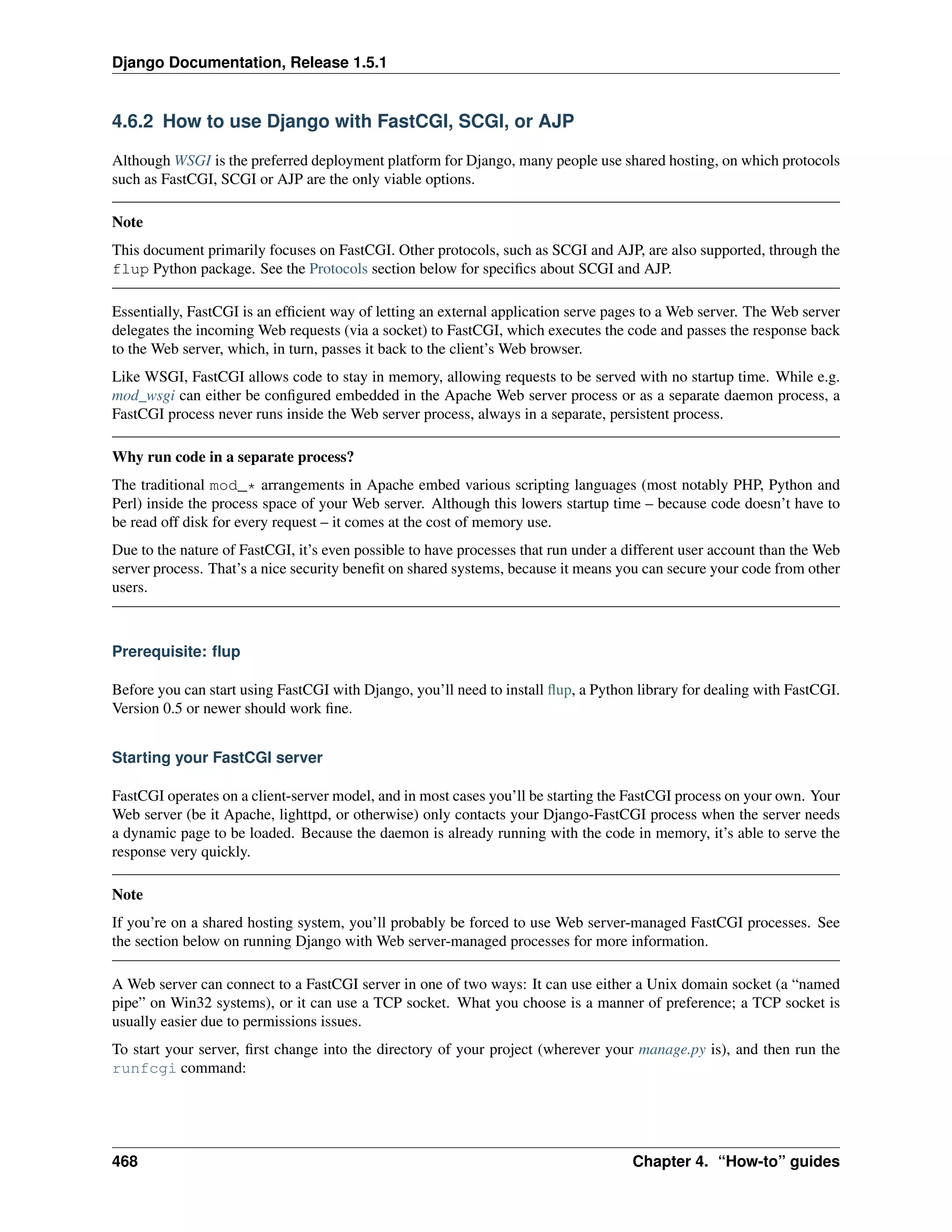 Django Documentation, Release 1.5.1

4.6.2 How to use Django with FastCGI, SCGI, or AJP

Although WSGI is the preferred deployment platform for Django, many people use shared hosting, on which protocols such as FastCGI, SCGI or AJP are the only viable options.

Note

This document primarily focuses on FastCGI. Other protocols, such as SCGI and AJP, are also supported, through the flup Python package. See the Protocols section below for specifics about SCGI and AJP.

Essentially, FastCGI is an efficient way of letting an external application serve pages to a Web server. The Web server delegates the incoming Web requests (via a socket) to FastCGI, which executes the code and passes the response back to the Web server, which, in turn, passes it back to the client's Web browser.

Like WSGI, FastCGI allows code to stay in memory, allowing requests to be served with no startup time. While e.g. mod_wsgi can either be configured embedded in the Apache Web server process or as a separate daemon process, a FastCGI process never runs inside the Web server process, always in a separate, persistent process.

Why run code in a separate process?

The traditional mod_* arrangements in Apache embed various scripting languages (most notably PHP, Python and Perl) inside the process space of your Web server. Although this lowers startup time – because code doesn't have to be read off disk for every request – it comes at the cost of memory use.

Due to the nature of FastCGI, it's even possible to have processes that run under a different user account than the Web server process. That's a nice security benefit on shared systems, because it means you can secure your code from other users.

Prerequisite: flup

Before you can start using FastCGI with Django, you'll need to install flup, a Python library for dealing with FastCGI. Version 0.5 or newer should work fine.

Starting your FastCGI server

FastCGI operates on a client-server model, and in most cases you'll be starting the FastCGI process on your own. Your Web server (be it Apache, lighttpd, or otherwise) only contacts your Django-FastCGI process when the server needs a dynamic page to be loaded. Because the daemon is already running with the code in memory, it's able to serve the response very quickly.

Note

If you're on a shared hosting system, you'll probably be forced to use Web server-managed FastCGI processes. See the section below on running Django with Web server-managed processes for more information.

A Web server can connect to a FastCGI server in one of two ways: It can use either a Unix domain socket (a "named pipe" on Win32 systems), or it can use a TCP socket. What you choose is a manner of preference; a TCP socket is usually easier due to permissions issues.

To start your server, first change into the directory of your project (wherever your manage.py is), and then run the runfcgi command:

468 Chapter 4. "How-to" guides